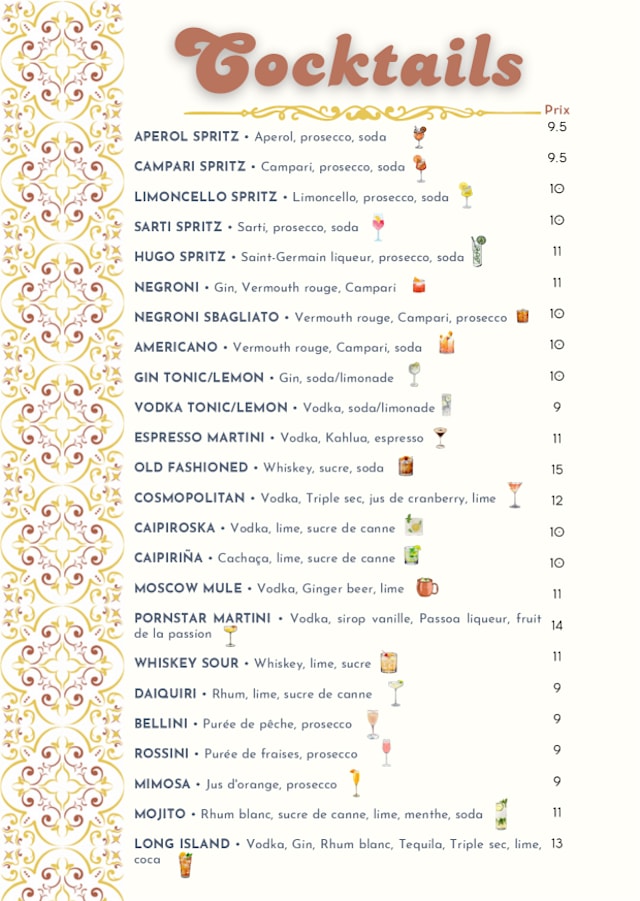 Cocktails

Prix

APEROL SPRITZ • Aperol, prosecco, soda 9.5

CAMPARI SPRITZ • Campari, prosecco, soda 9.5

LIMONCELLO SPRITZ • Limoncello, prosecco, soda 10

SARTI SPRITZ • Sarti, prosecco, soda 10

HUGO SPRITZ • Saint-Germain liqueur, prosecco, soda 11

NEGRONI • Gin, Vermouth rouge, Campari 11

NEGRONI SBAGLIATO • Vermouth rouge, Campari, prosecco 10

AMERICANO • Vermouth rouge, Campari, soda 10

GIN TONIC/LEMON • Gin, soda/limonade 10

VODKA TONIC/LEMON • Vodka, soda/limonade 9

ESPRESSO MARTINI • Vodka, Kahlua, espresso 11

OLD FASHIONED • Whiskey, sucre, soda 15

COSMOPOLITAN • Vodka, Triple sec, jus de cranberry, lime 12

CAIPIROSKA • Vodka, lime, sucre de canne 10

CAIPIRIÑA • Cachaça, lime, sucre de canne 10

MOSCOW MULE • Vodka, Ginger beer, lime 11

PORNSTAR MARTINI • Vodka, sirop vanille, Passoa liqueur, fruit de la passion 14

WHISKEY SOUR • Whiskey, lime, sucre 11

DAIQUIRI • Rhum, lime, sucre de canne 9

BELLINI • Purée de pêche, prosecco 9

ROSSINI • Purée de fraises, prosecco 9

MIMOSA • Jus d'orange, prosecco 9

MOJITO • Rhum blanc, sucre de canne, lime, menthe, soda 11

LONG ISLAND • Vodka, Gin, Rhum blanc, Tequila, Triple sec, lime, coca 13